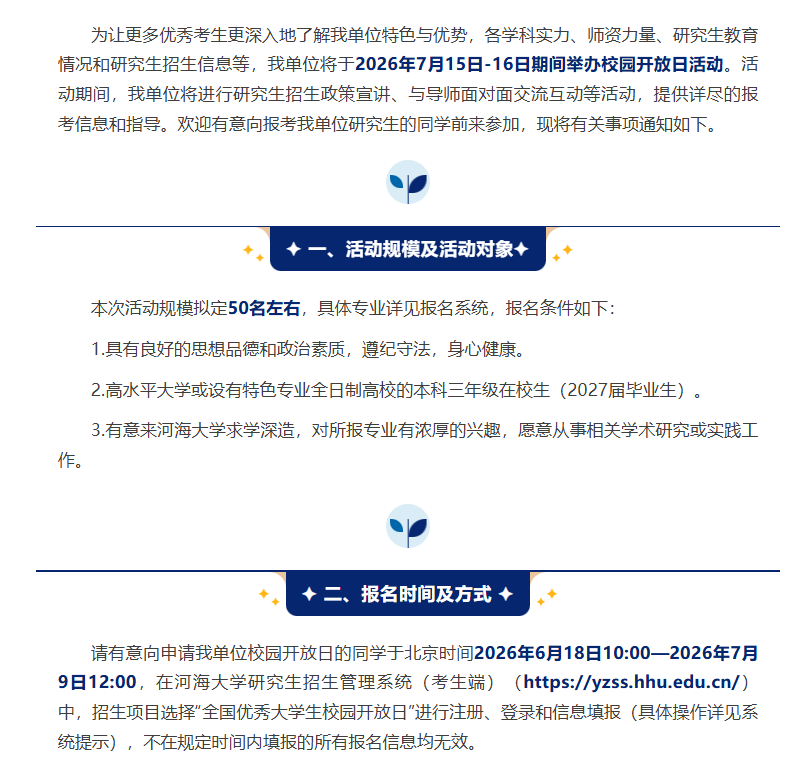 为让更多优秀考生更深入地了解我单位特色与优势，各学科实力、师资力量、研究生教育情况和研究生招生信息等，我单位将于2026年7月15日-16日期间举办校园开放日活动。活动期间，我单位将进行研究生招生政策宣讲、与导师面对面交流互动等活动，提供详尽的报考信息和指导。欢迎有意向报考我单位研究生的同学前来参加，现将有关事项通知如下。

✦ 一、活动规模及活动对象✦

本次活动规模拟定50名左右，具体专业详见报名系统，报名条件如下：

1.具有良好的思想品德和政治素质，遵纪守法，身心健康。

2.高水平大学或设有特色专业全日制高校的本科三年级在校生（2027届毕业生）。

3.有意来河海大学求学深造，对所报专业有浓厚的兴趣，愿意从事相关学术研究或实践工作。

✦ 二、报名时间及方式 ✦

请有意向申请我单位校园开放日的同学于北京时间2026年6月18日10:00—2026年7月9日12:00，在河海大学研究生招生管理系统（考生端）（https://yzss.hhu.edu.cn/）中，招生项目选择“全国优秀大学生校园开放日”进行注册、登录和信息填报（具体操作详见系统提示），不在规定时间内填报的所有报名信息均无效。